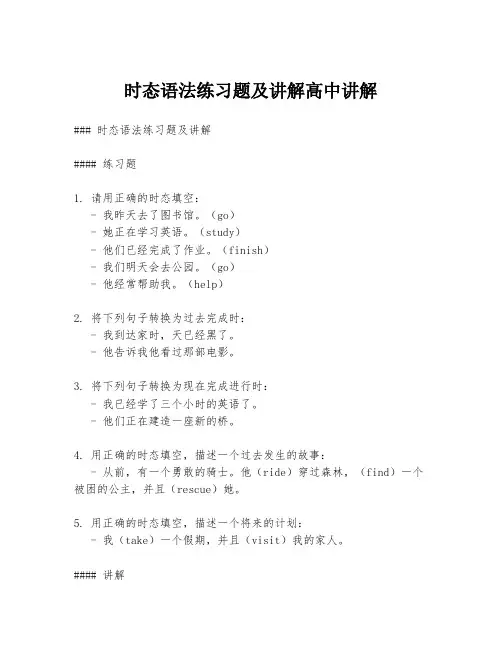 时态语法练习题及讲解高中讲解

### 时态语法练习题及讲解

#### 练习题

1. 请用正确的时态填空：
- 我昨天去了图书馆。（go）
- 她正在学习英语。（study）
- 他们已经完成了作业。（finish）
- 我们明天会去公园。（go）
- 他经常帮助我。（help）

2. 将下列句子转换为过去完成时：
- 我到达家时，天已经黑了。
- 他告诉我他看过那部电影。

3. 将下列句子转换为现在完成进行时：
- 我已经学了三个小时的英语了。
- 他们正在建造一座新的桥。

4. 用正确的时态填空，描述一个过去发生的故事：
- 从前，有一个勇敢的骑士。他（ride）穿过森林，（find）一个被困的公主，并且（rescue）她。

5. 用正确的时态填空，描述一个将来的计划：
- 我（take）一个假期，并且（visit）我的家人。

#### 讲解